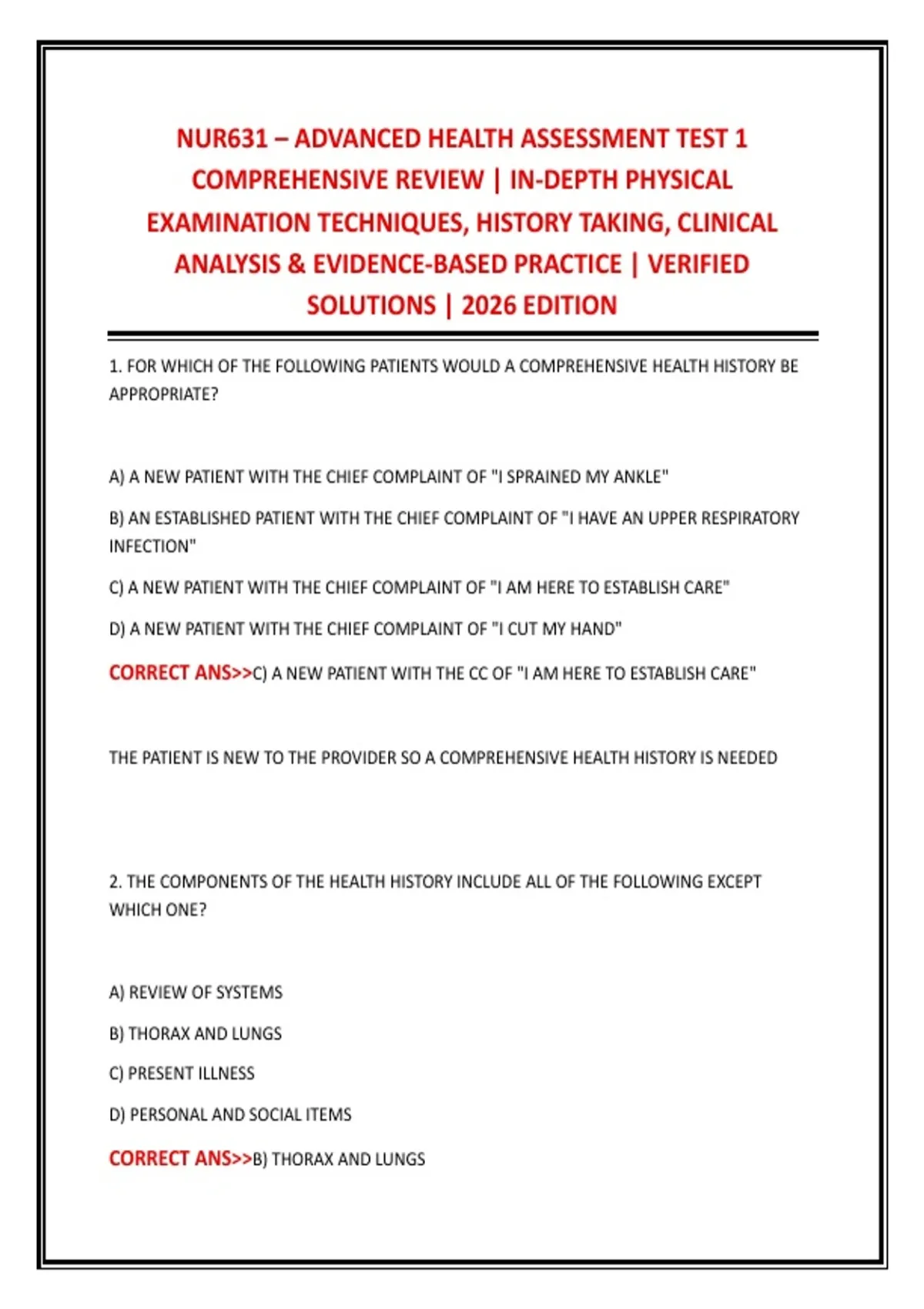 NUR631 – ADVANCED HEALTH ASSESSMENT TEST 1 COMPREHENSIVE REVIEW | IN-DEPTH PHYSICAL EXAMINATION TECHNIQUES, HISTORY TAKING, CLINICAL ANALYSIS & EVIDENCE-BASED PRACTICE | VERIFIED SOLUTIONS | 2026 EDITION

1. FOR WHICH OF THE FOLLOWING PATIENTS WOULD A COMPREHENSIVE HEALTH HISTORY BE APPROPRIATE?

A) A NEW PATIENT WITH THE CHIEF COMPLAINT OF "I SPRAINED MY ANKLE"

B) AN ESTABLISHED PATIENT WITH THE CHIEF COMPLAINT OF "I HAVE AN UPPER RESPIRATORY INFECTION"

C) A NEW PATIENT WITH THE CHIEF COMPLAINT OF "I AM HERE TO ESTABLISH CARE"

D) A NEW PATIENT WITH THE CHIEF COMPLAINT OF "I CUT MY HAND"

CORRECT ANS>>C) A NEW PATIENT WITH THE CC OF "I AM HERE TO ESTABLISH CARE"

THE PATIENT IS NEW TO THE PROVIDER SO A COMPREHENSIVE HEALTH HISTORY IS NEEDED

2. THE COMPONENTS OF THE HEALTH HISTORY INCLUDE ALL OF THE FOLLOWING EXCEPT WHICH ONE?

A) REVIEW OF SYSTEMS

B) THORAX AND LUNGS

C) PRESENT ILLNESS

D) PERSONAL AND SOCIAL ITEMS

CORRECT ANS>>B) THORAX AND LUNGS